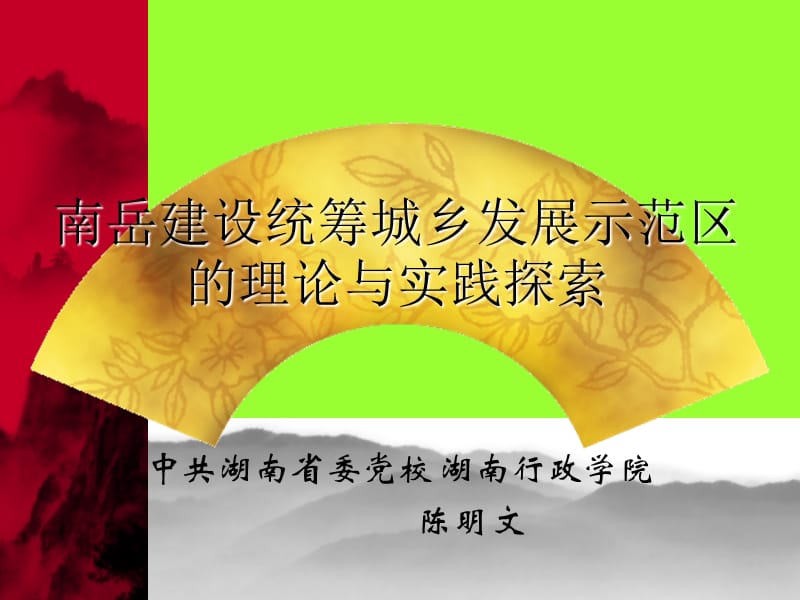 南岳建设统筹城乡发展示范区的理论与实践探索

中共湖南省委党校 湖南行政学院

陈明文